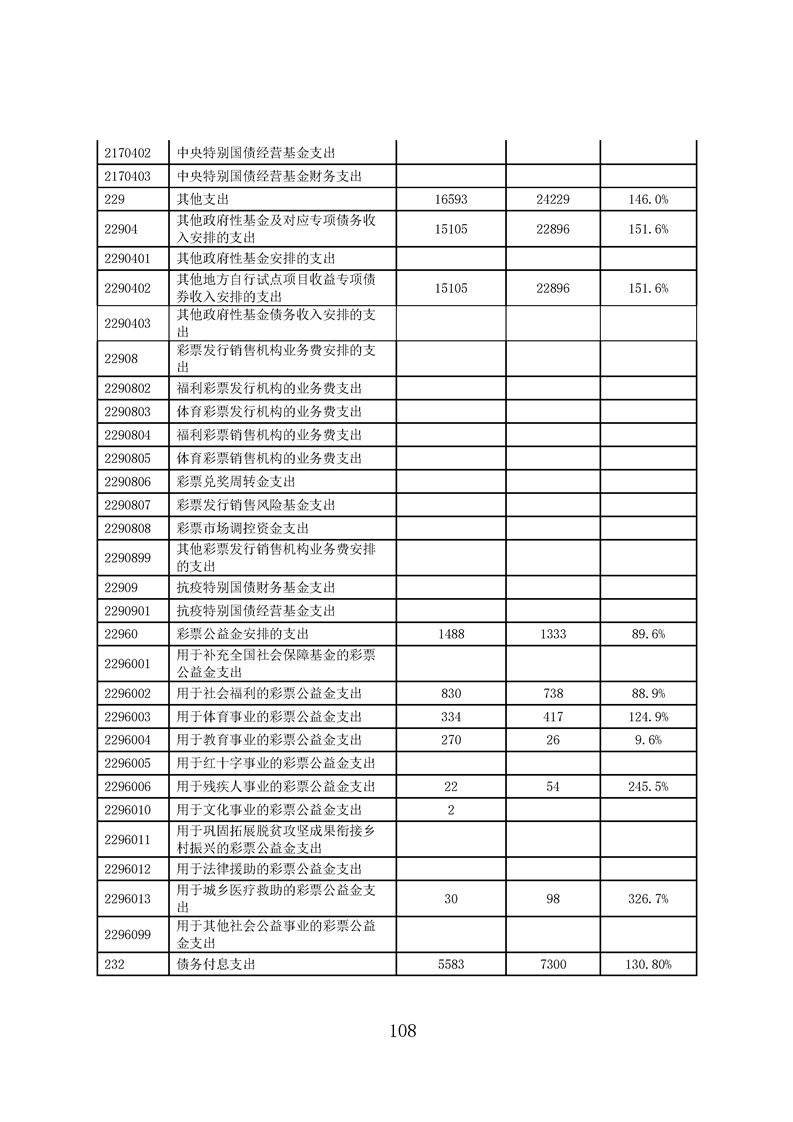 | 2170402 | 中央特别国债经营基金支出 |  |  |  |
|---|---|---|---|---|
| 2170403 | 中央特别国债经营基金财务支出 |  |  |  |
| 229 | 其他支出 | 16593 | 24229 | 146.0% |
| 22904 | 其他政府性基金及对应专项债务收入安排的支出 | 15105 | 22896 | 151.6% |
| 2290401 | 其他政府性基金安排的支出 |  |  |  |
| 2290402 | 其他地方自行试点项目收益专项债券收入安排的支出 | 15105 | 22896 | 151.6% |
| 2290403 | 其他政府性基金债务收入安排的支出 |  |  |  |
| 22908 | 彩票发行销售机构业务费安排的支出 |  |  |  |
| 2290802 | 福利彩票发行机构的业务费支出 |  |  |  |
| 2290803 | 体育彩票发行机构的业务费支出 |  |  |  |
| 2290804 | 福利彩票销售机构的业务费支出 |  |  |  |
| 2290805 | 体育彩票销售机构的业务费支出 |  |  |  |
| 2290806 | 彩票兑奖周转金支出 |  |  |  |
| 2290807 | 彩票发行销售风险基金支出 |  |  |  |
| 2290808 | 彩票市场调控资金支出 |  |  |  |
| 2290899 | 其他彩票发行销售机构业务费安排的支出 |  |  |  |
| 22909 | 抗疫特别国债财务基金支出 |  |  |  |
| 2290901 | 抗疫特别国债经营基金支出 |  |  |  |
| 22960 | 彩票公益金安排的支出 | 1488 | 1333 | 89.6% |
| 2296001 | 用于补充全国社会保障基金的彩票公益金支出 |  |  |  |
| 2296002 | 用于社会福利的彩票公益金支出 | 830 | 738 | 88.9% |
| 2296003 | 用于体育事业的彩票公益金支出 | 334 | 417 | 124.9% |
| 2296004 | 用于教育事业的彩票公益金支出 | 270 | 26 | 9.6% |
| 2296005 | 用于红十字事业的彩票公益金支出 |  |  |  |
| 2296006 | 用于残疾人事业的彩票公益金支出 | 22 | 54 | 245.5% |
| 2296010 | 用于文化事业的彩票公益金支出 | 2 |  |  |
| 2296011 | 用于巩固拓展脱贫攻坚成果衔接乡村振兴的彩票公益金支出 |  |  |  |
| 2296012 | 用于法律援助的彩票公益金支出 |  |  |  |
| 2296013 | 用于城乡医疗救助的彩票公益金支出 | 30 | 98 | 326.7% |
| 2296099 | 用于其他社会公益事业的彩票公益金支出 |  |  |  |
| 232 | 债务付息支出 | 5583 | 7300 | 130.80% |

108